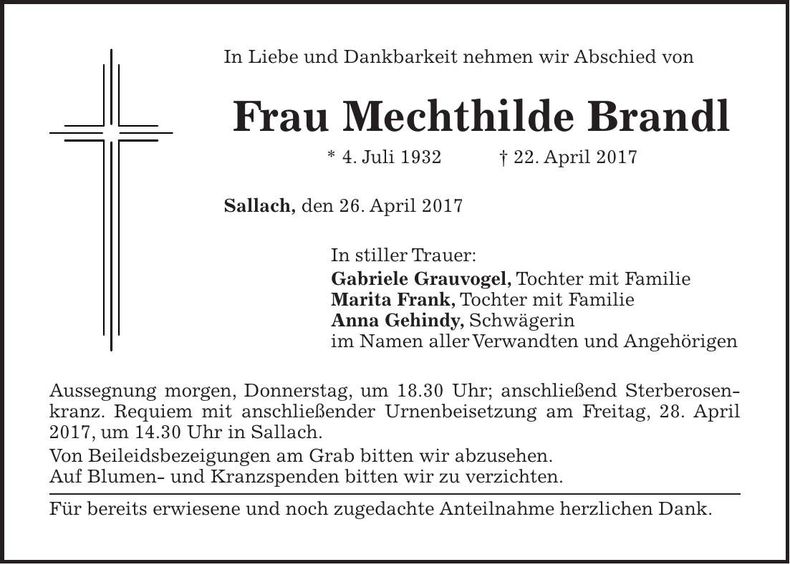 In Liebe und Dankbarkeit nehmen wir Abschied von

Frau Mechthilde Brandl

* 4. Juli 1932 † 22. April 2017

Sallach, den 26. April 2017

In stiller Trauer:
Gabriele Grauvogel, Tochter mit Familie
Marita Frank, Tochter mit Familie
Anna Gehindy, Schwägerin
im Namen aller Verwandten und Angehörigen

Aussegnung morgen, Donnerstag, um 18.30 Uhr; anschließend Sterberosenkranz. Requiem mit anschließender Urnenbeisetzung am Freitag, 28. April 2017, um 14.30 Uhr in Sallach.

Von Beileidsbezeigungen am Grab bitten wir abzusehen.
Auf Blumen- und Kranzspenden bitten wir zu verzichten.

Für bereits erwiesene und noch zugedachte Anteilnahme herzlichen Dank.